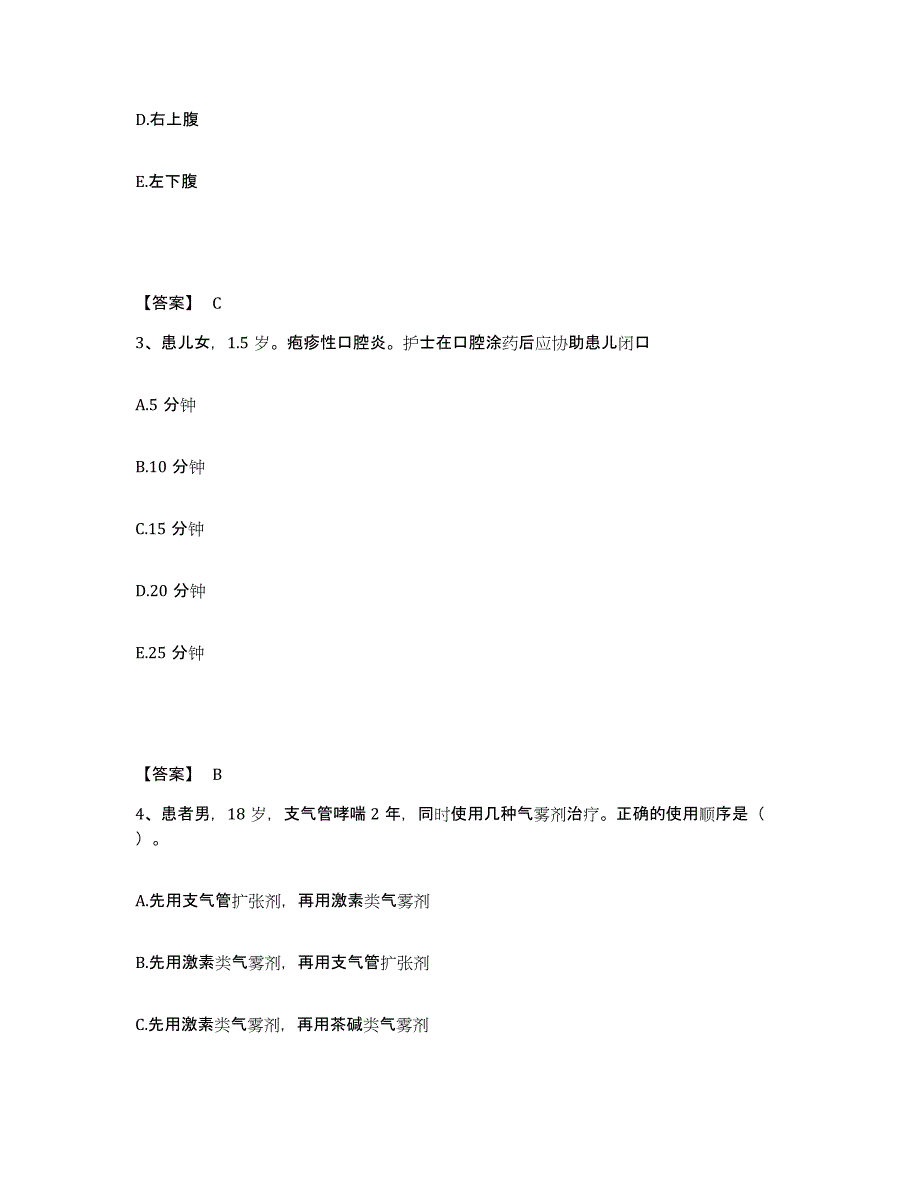 D.右上腹

E.左下腹

【答案】 C

3、患儿女，1.5 岁。疱疹性口腔炎。护士在口腔涂药后应协助患儿闭口

A.5 分钟

B.10 分钟

C.15 分钟

D.20 分钟

E.25 分钟

【答案】 B

4、患者男，18 岁，支气管哮喘 2 年，同时使用几种气雾剂治疗。正确的使用顺序是（ ）。

A.先用支气管扩张剂，再用激素类气雾剂

B.先用激素类气雾剂，再用支气管扩张剂

C.先用激素类气雾剂，再用茶碱类气雾剂